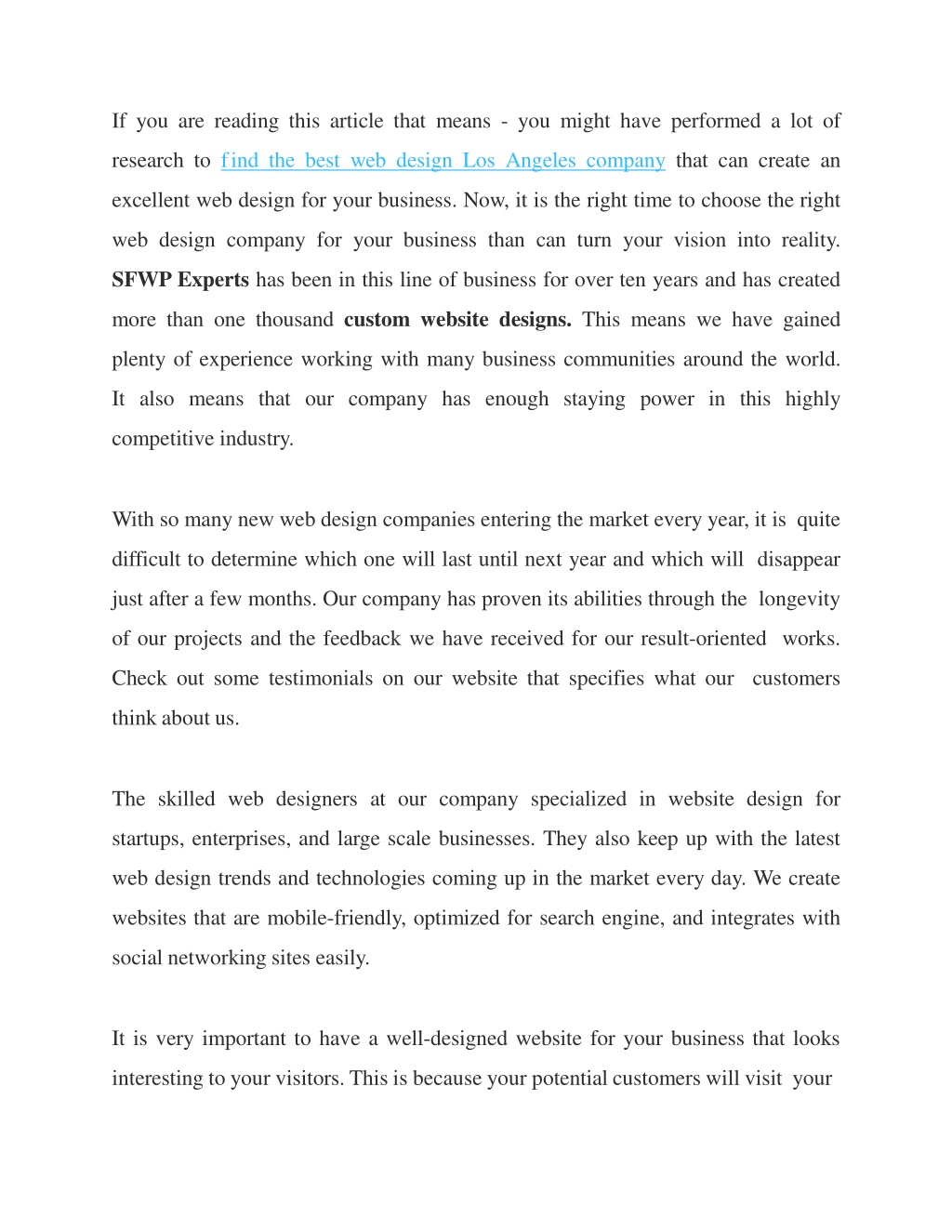 If you are reading this article that means - you might have performed a lot of research to find the best web design Los Angeles company that can create an excellent web design for your business. Now, it is the right time to choose the right web design company for your business than can turn your vision into reality. SFWP Experts has been in this line of business for over ten years and has created more than one thousand custom website designs. This means we have gained plenty of experience working with many business communities around the world. It also means that our company has enough staying power in this highly competitive industry.

With so many new web design companies entering the market every year, it is quite difficult to determine which one will last until next year and which will disappear just after a few months. Our company has proven its abilities through the longevity of our projects and the feedback we have received for our result-oriented works. Check out some testimonials on our website that specifies what our customers think about us.

The skilled web designers at our company specialized in website design for startups, enterprises, and large scale businesses. They also keep up with the latest web design trends and technologies coming up in the market every day. We create websites that are mobile-friendly, optimized for search engine, and integrates with social networking sites easily.

It is very important to have a well-designed website for your business that looks interesting to your visitors. This is because your potential customers will visit your